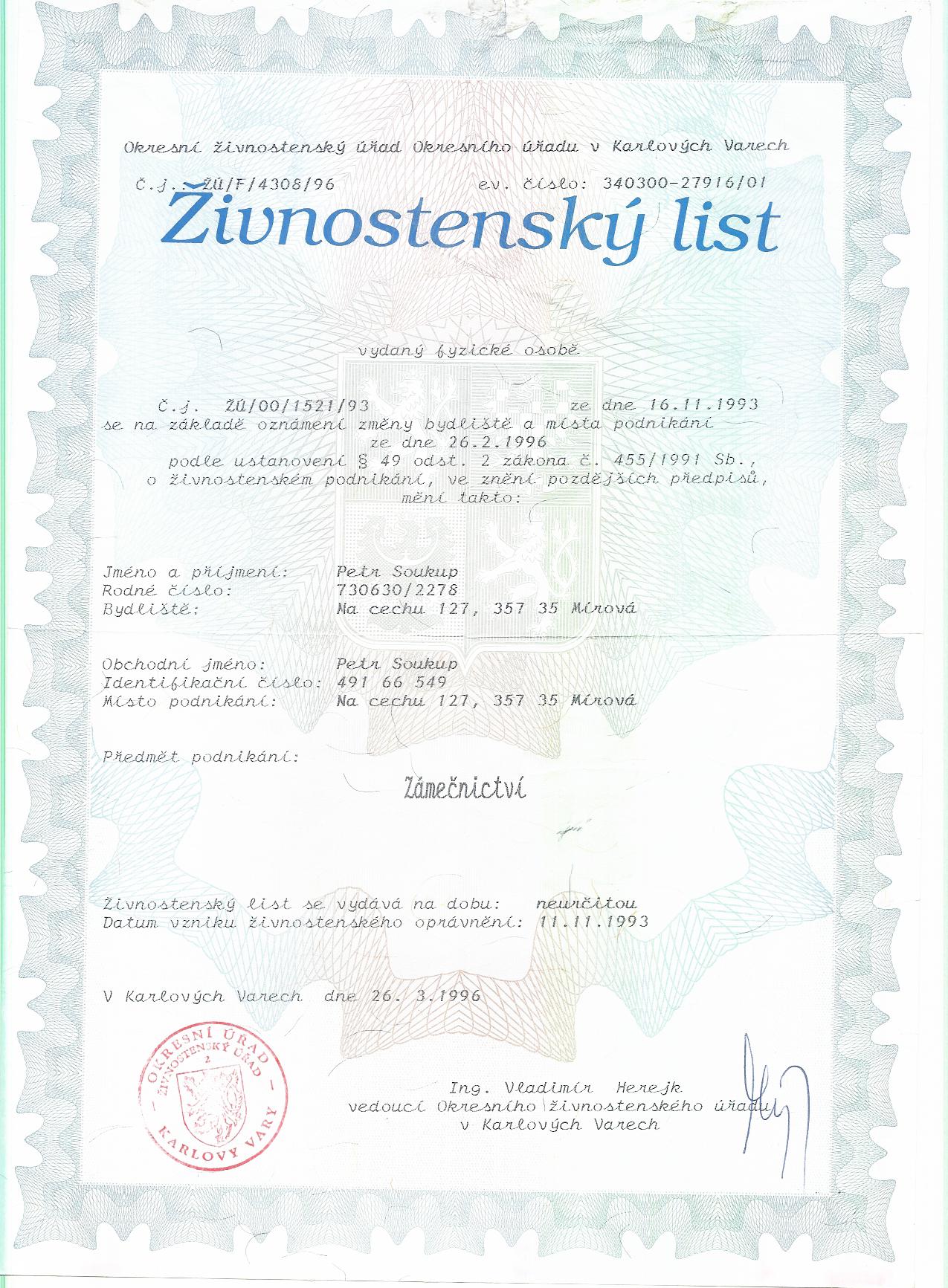 Okresní živnostenský úřad Okresního úřadu v Karlových Varech

Č.j.: ŽÚ/F/4308/96 ev. číslo: 340300-27916/01

Živnostenský list

vydaný fyzické osobě

Č.j. ŽÚ/00/1521/93 ze dne 16.11.1993
se na základě oznámení změny bydliště a místa podnikání
ze dne 26.2.1996
podle ustanovení § 49 odst. 2 zákona č. 455/1991 Sb.,
o živnostenském podnikání, ve znění pozdějších předpisů,
mění takto:

Jméno a příjmení: Petr Soukup
Rodné číslo: 730630/2278
Bydliště: Na cechu 127, 357 35 Mírová

Obchodní jméno: Petr Soukup
Identifikační číslo: 491 66 549
Místo podnikání: Na cechu 127, 357 35 Mírová

Předmět podnikání:

Zámečnictví

Živnostenský list se vydává na dobu: neurčitou
Datum vzniku živnostenského oprávnění: 11.11.1993

V Karlových Varech dne 26. 3.1996

OKRESNÍ ÚŘAD ŽIVNOSTENSKÝ ÚŘAD 2 KARLOVY VARY

Ing. Vladimír Herejk
vedoucí Okresního živnostenského úřadu
v Karlových Varech